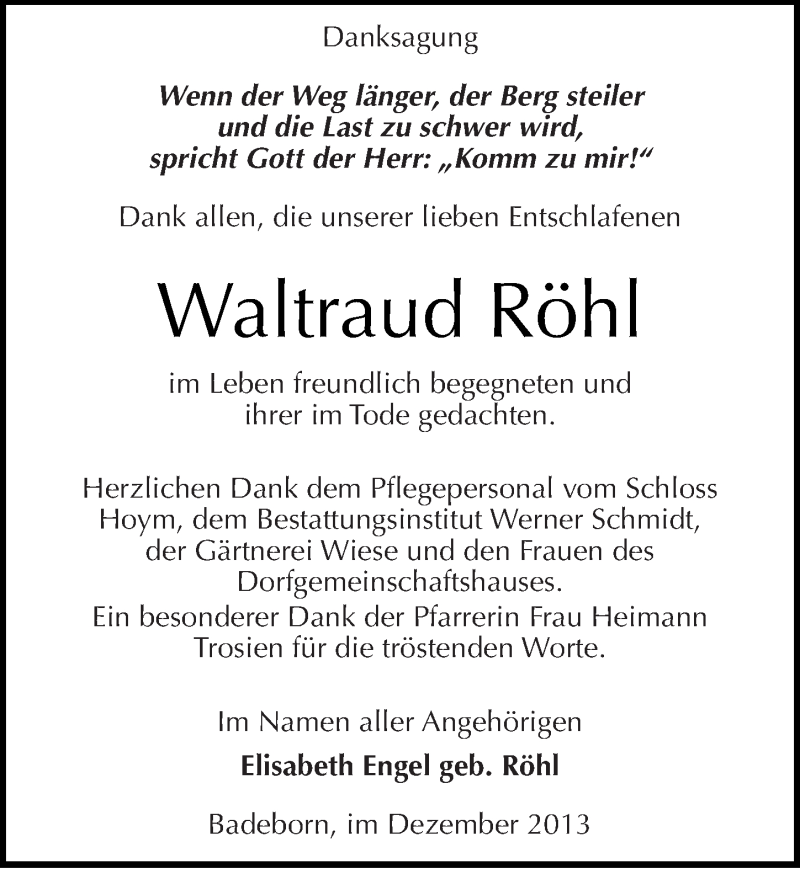 Danksagung

Wenn der Weg länger, der Berg steiler und die Last zu schwer wird, spricht Gott der Herr: „Komm zu mir!“

Dank allen, die unserer lieben Entschlafenen

Waltraud Röhl

im Leben freundlich begegneten und ihrer im Tode gedachten.

Herzlichen Dank dem Pflegepersonal vom Schloss Hoym, dem Bestattungsinstitut Werner Schmidt, der Gärtnerei Wiese und den Frauen des Dorfgemeinschaftshauses.
Ein besonderer Dank der Pfarrerin Frau Heimann Trosien für die tröstenden Worte.

Im Namen aller Angehörigen
Elisabeth Engel geb. Röhl

Badeborn, im Dezember 2013